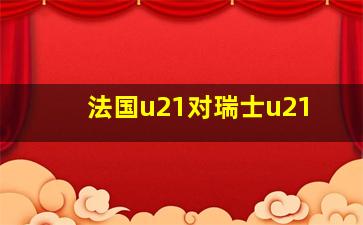 法国u21对瑞士u21